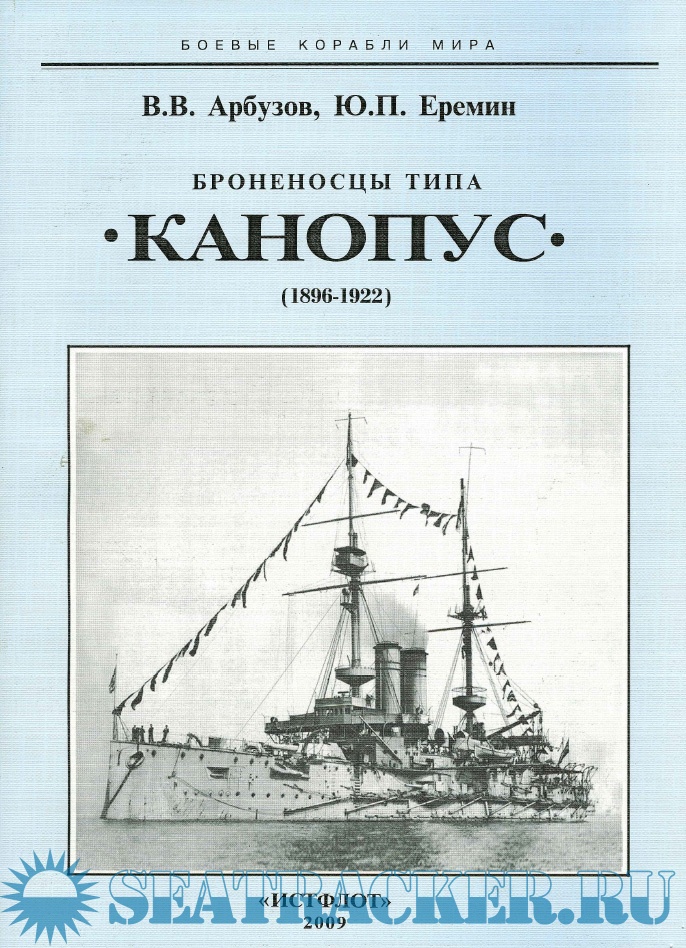 БОЕВЫЕ КОРАБЛИ МИРА

В.В. Арбузов, Ю.П. Еремин

БРОНЕНОСЦЫ ТИПА

·КАНОПУС·

(1896-1922)

«ИСТФЛОТ»
2009

SEATRACKER.RU